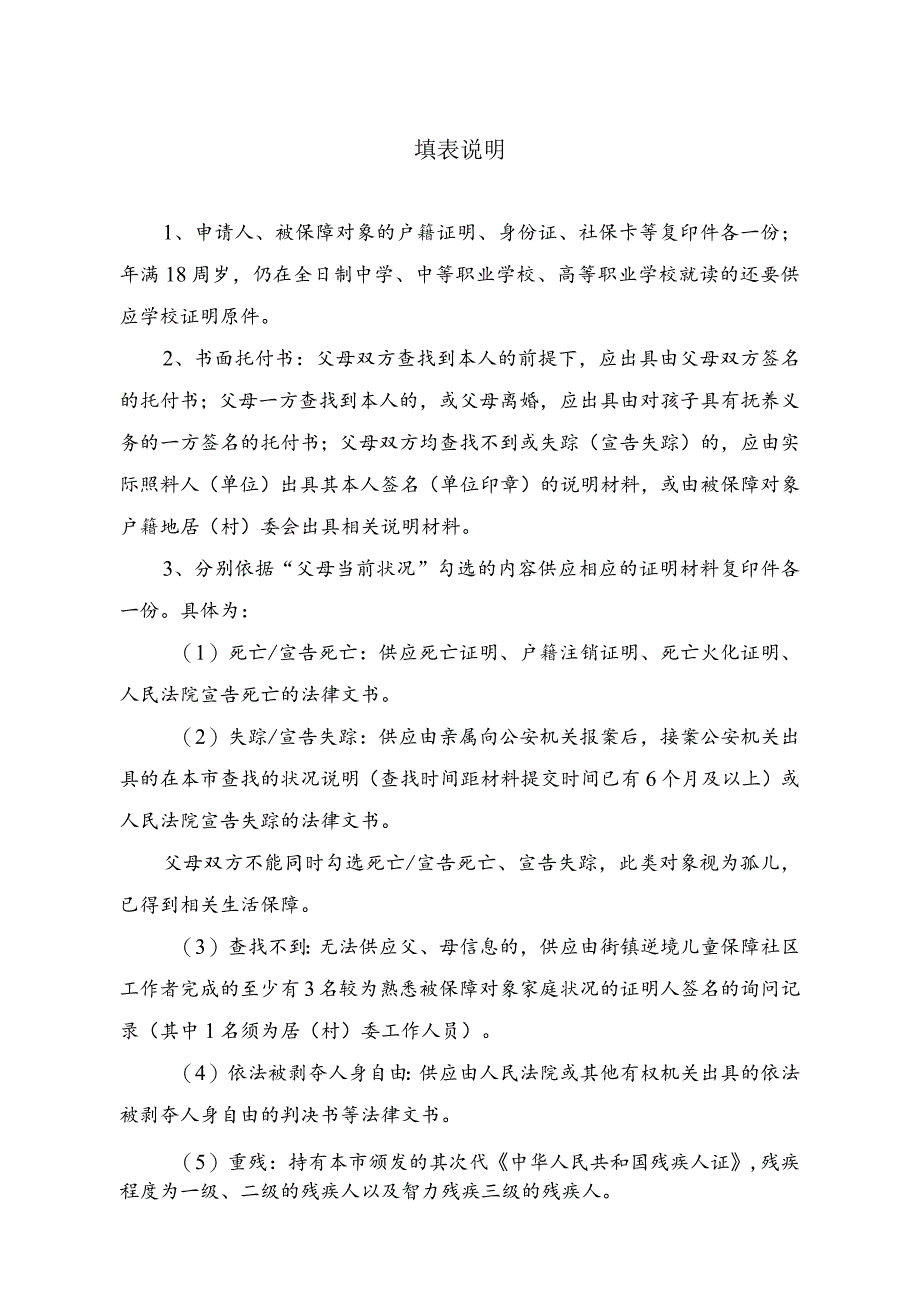 填表说明

1、申请人、被保障对象的户籍证明、身份证、社保卡等复印件各一份；年满18周岁，仍在全日制中学、中等职业学校、高等职业学校就读的还要供应学校证明原件。

2、书面托付书：父母双方查找到本人的前提下，应出具由父母双方签名的托付书；父母一方查找到本人的，或父母离婚，应出具由对孩子具有抚养义务的一方签名的托付书；父母双方均查找不到或失踪（宣告失踪）的，应由实际照料人（单位）出具其本人签名（单位印章）的说明材料，或由被保障对象户籍地居（村）委会出具相关说明材料。

3、分别依据“父母当前状况”勾选的内容供应相应的证明材料复印件各一份。具体为：

（1）死亡/宣告死亡：供应死亡证明、户籍注销证明、死亡火化证明、人民法院宣告死亡的法律文书。

（2）失踪/宣告失踪：供应由亲属向公安机关报案后，接案公安机关出具的在本市查找的状况说明（查找时间距材料提交时间已有6个月及以上）或人民法院宣告失踪的法律文书。

父母双方不能同时勾选死亡/宣告死亡、宣告失踪，此类对象视为孤儿，已得到相关生活保障。

（3）查找不到：无法供应父、母信息的，供应由街镇逆境儿童保障社区工作者完成的至少有3名较为熟悉被保障对象家庭状况的证明人签名的询问记录（其中1名须为居（村）委工作人员）。

（4）依法被剥夺人身自由：供应由人民法院或其他有权机关出具的依法被剥夺人身自由的判决书等法律文书。

（5）重残：持有本市颁发的其次代《中华人民共和国残疾人证》，残疾程度为一级、二级的残疾人以及智力残疾三级的残疾人。